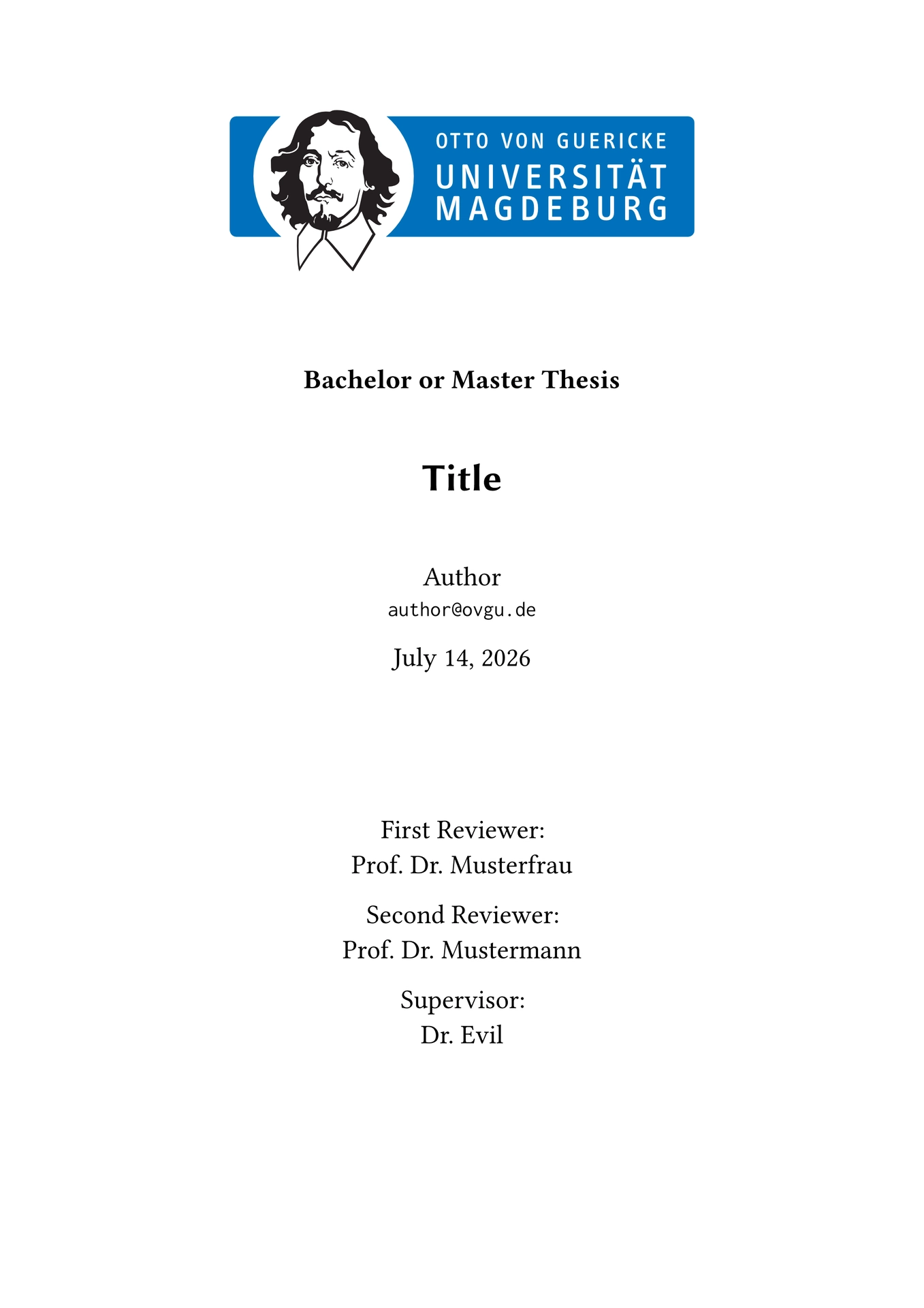 OTTO VON GUERICKE
UNIVERSITÄT
MAGDEBURG

Bachelor or Master Thesis

Title

Author
author@ovgu.de

July 14, 2026

First Reviewer:
Prof. Dr. Musterfrau

Second Reviewer:
Prof. Dr. Mustermann

Supervisor:
Dr. Evil